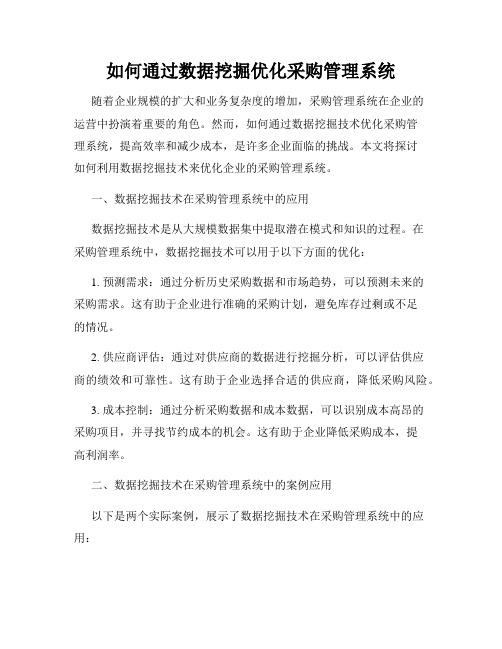 如何通过数据挖掘优化采购管理系统

随着企业规模的扩大和业务复杂度的增加，采购管理系统在企业的运营中扮演着重要的角色。然而，如何通过数据挖掘技术优化采购管理系统，提高效率和减少成本，是许多企业面临的挑战。本文将探讨如何利用数据挖掘技术来优化企业的采购管理系统。

一、数据挖掘技术在采购管理系统中的应用

数据挖掘技术是从大规模数据集中提取潜在模式和知识的过程。在采购管理系统中，数据挖掘技术可以用于以下方面的优化：

1. 预测需求：通过分析历史采购数据和市场趋势，可以预测未来的采购需求。这有助于企业进行准确的采购计划，避免库存过剩或不足的情况。

2. 供应商评估：通过对供应商的数据进行挖掘分析，可以评估供应商的绩效和可靠性。这有助于企业选择合适的供应商，降低采购风险。

3. 成本控制：通过分析采购数据和成本数据，可以识别成本高昂的采购项目，并寻找节约成本的机会。这有助于企业降低采购成本，提高利润率。

二、数据挖掘技术在采购管理系统中的案例应用

以下是两个实际案例，展示了数据挖掘技术在采购管理系统中的应用：